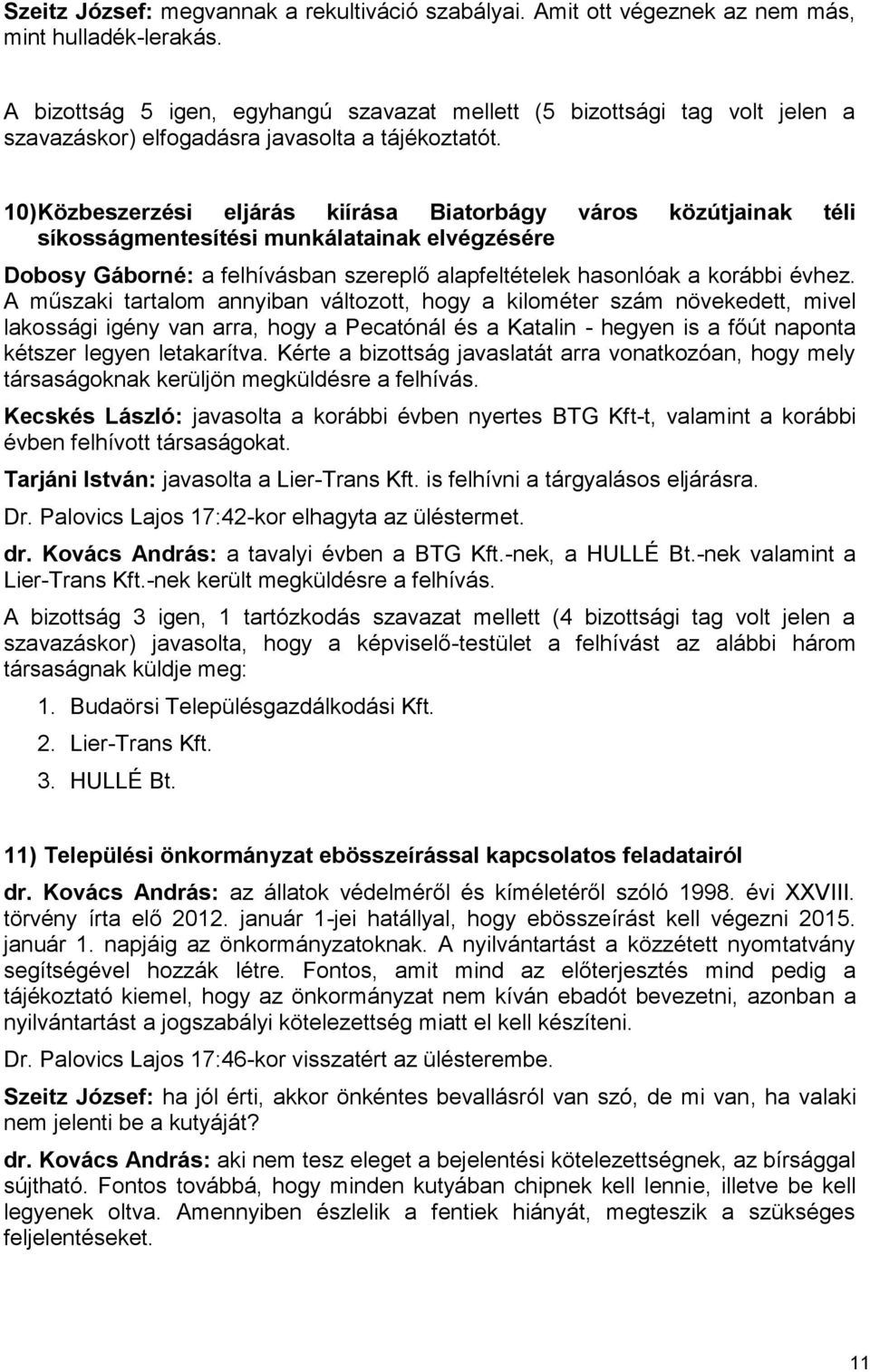 Szeitz József: megvannak a rekultiváció szabályai. Amit ott végeznek az nem más, mint hulladék-lerakás.

A bizottság 5 igen, egyhangú szavazat mellett (5 bizottsági tag volt jelen a szavazáskor) elfogadásra javasolta a tájékoztatót.

10)Közbeszerzési eljárás kiírása Biatorbágy város közútjainak téli síkosságmentesítési munkálatainak elvégzésére

Dobosy Gáborné: a felhívásban szereplő alapfeltételek hasonlóak a korábbi évhez. A műszaki tartalom annyiban változott, hogy a kilométer szám növekedett, mivel lakossági igény van arra, hogy a Pecatónál és a Katalin - hegyen is a főút naponta kétszer legyen letakarítva. Kérte a bizottság javaslatát arra vonatkozóan, hogy mely társaságoknak kerüljön megküldésre a felhívás.

Kecskés László: javasolta a korábbi évben nyertes BTG Kft-t, valamint a korábbi évben felhívott társaságokat.

Tarjáni István: javasolta a Lier-Trans Kft. is felhívni a tárgyalásos eljárásra.

Dr. Palovics Lajos 17:42-kor elhagyta az üléstermet.

dr. Kovács András: a tavalyi évben a BTG Kft.-nek, a HULLÉ Bt.-nek valamint a Lier-Trans Kft.-nek került megküldésre a felhívás.

A bizottság 3 igen, 1 tartózkodás szavazat mellett (4 bizottsági tag volt jelen a szavazáskor) javasolta, hogy a képviselő-testület a felhívást az alábbi három társaságnak küldje meg:

1. Budaörsi Településgazdálkodási Kft.
2. Lier-Trans Kft.
3. HULLÉ Bt.

11) Települési önkormányzat ebösszeírással kapcsolatos feladatairól

dr. Kovács András: az állatok védelméről és kíméletéről szóló 1998. évi XXVIII. törvény írta elő 2012. január 1-jei hatállyal, hogy ebösszeírást kell végezni 2015. január 1. napjáig az önkormányzatoknak. A nyilvántartást a közzétett nyomtatvány segítségével hozzák létre. Fontos, amit mind az előterjesztés mind pedig a tájékoztató kiemel, hogy az önkormányzat nem kíván ebadót bevezetni, azonban a nyilvántartást a jogszabályi kötelezettség miatt el kell készíteni.

Dr. Palovics Lajos 17:46-kor visszatért az ülésterembe.

Szeitz József: ha jól érti, akkor önkéntes bevallásról van szó, de mi van, ha valaki nem jelenti be a kutyáját?

dr. Kovács András: aki nem tesz eleget a bejelentési kötelezettségnek, az bírsággal sújtható. Fontos továbbá, hogy minden kutyában chipnek kell lennie, illetve be kell legyenek oltva. Amennyiben észlelik a fentiek hiányát, megteszik a szükséges feljelentéseket.

11